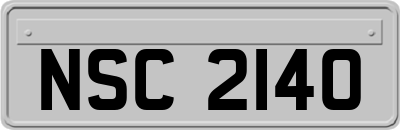 NSC 2140